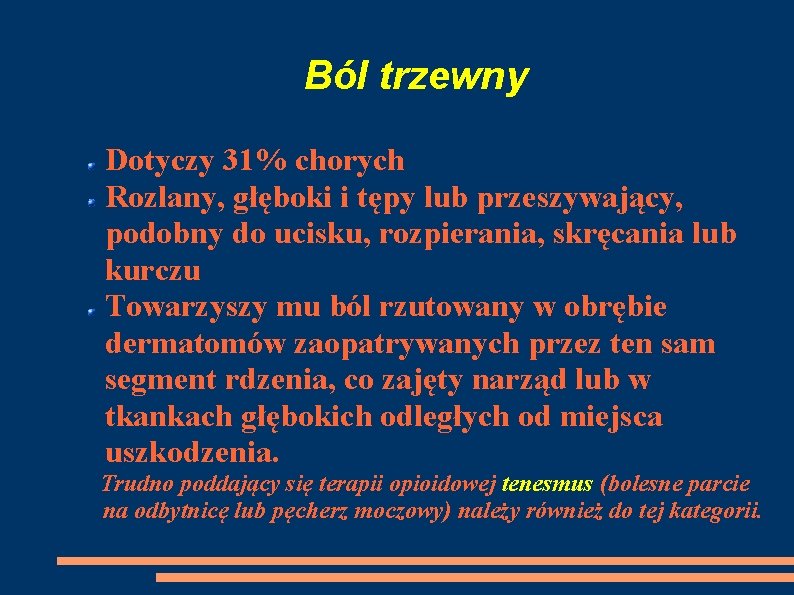 Ból trzewny

Dotyczy 31% chorych

Rozlany, głęboki i tępy lub przeszywający, podobny do ucisku, rozpierania, skręcania lub kurczu

Towarzyszy mu ból rzutowany w obrębie dermatomów zaopatrywanych przez ten sam segment rdzenia, co zajęty narząd lub w tkankach głębokich odległych od miejsca uszkodzenia.

Trudno poddający się terapii opioidowej tenesmus (bolesne parcie na odbytnicę lub pęcherz moczowy) należy również do tej kategorii.